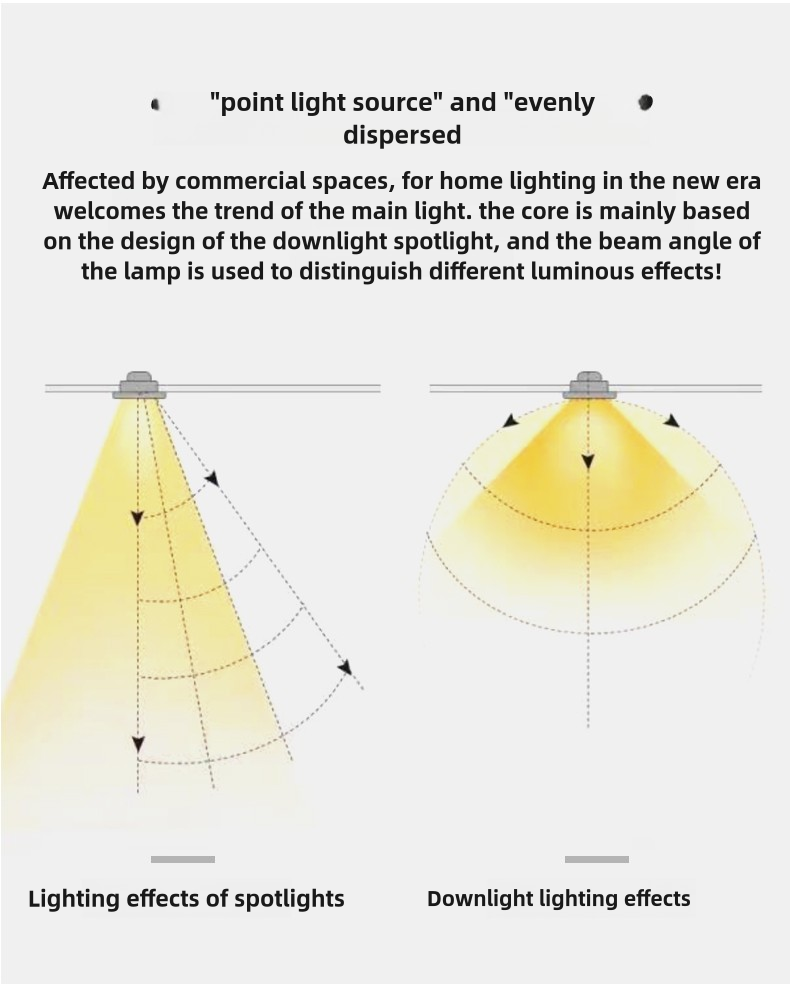 "point light source" and "evenly dispersed

Affected by commercial spaces, for home lighting in the new era welcomes the trend of the main light. the core is mainly based on the design of the downlight spotlight, and the beam angle of the lamp is used to distinguish different luminous effects!

Lighting effects of spotlights

Downlight lighting effects